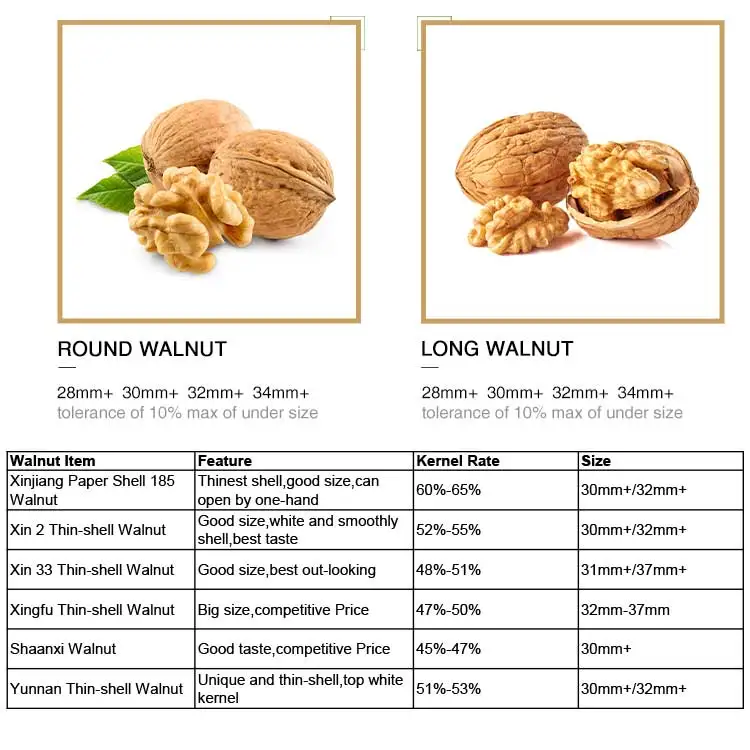 ROUND WALNUT

28mm+ 30mm+ 32mm+ 34mm+
tolerance of 10% max of under size

LONG WALNUT

28mm+ 30mm+ 32mm+ 34mm+
tolerance of 10% max of under size

| Walnut Item | Feature | Kernel Rate | Size |
|---|---|---|---|
| Xinjiang Paper Shell 185 Walnut | Thinest shell,good size,can open by one-hand | 60%-65% | 30mm+/32mm+ |
| Xin 2 Thin-shell Walnut | Good size,white and smoothly shell,best taste | 52%-55% | 30mm+/32mm+ |
| Xin 33 Thin-shell Walnut | Good size,best out-looking | 48%-51% | 31mm+/37mm+ |
| Xingfu Thin-shell Walnut | Big size,competitive Price | 47%-50% | 32mm-37mm |
| Shaanxi Walnut | Good taste,competitive Price | 45%-47% | 30mm+ |
| Yunnan Thin-shell Walnut | Unique and thin-shell,top white kernel | 51%-53% | 30mm+/32mm+ |